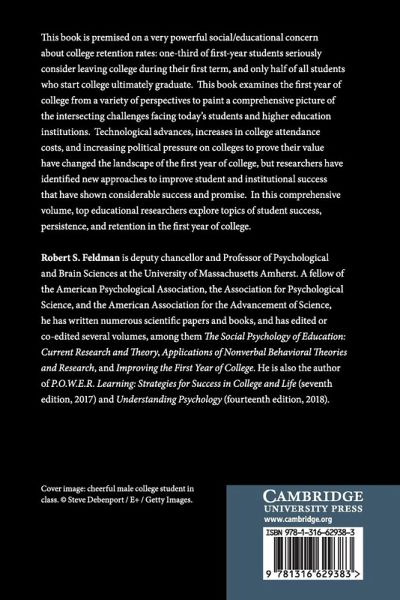 This book is premised on a very powerful social/educational concern about college retention rates: one-third of first-year students seriously consider leaving college during their first term, and only half of all students who start college ultimately graduate. This book examines the first year of college from a variety of perspectives to paint a comprehensive picture of the intersecting challenges facing today's students and higher education institutions. Technological advances, increases in college attendance costs, and increasing political pressure on colleges to prove their value have changed the landscape of the first year of college, but researchers have identified new approaches to improve student and institutional success that have shown considerable success and promise. In this comprehensive volume, top educational researchers explore topics of student success, persistence, and retention in the first year of college.

Robert S. Feldman is deputy chancellor and Professor of Psychological and Brain Sciences at the University of Massachusetts Amherst. A fellow of the American Psychological Association, the Association for Psychological Science, and the American Association for the Advancement of Science, he has written numerous scientific papers and books, and has edited or co-edited several volumes, among them The Social Psychology of Education: Current Research and Theory, Applications of Nonverbal Behavioral Theories and Research, and Improving the First Year of College. He is also the author of P.O.W.E.R. Learning: Strategies for Success in College and Life (seventh edition, 2017) and Understanding Psychology (fourteenth edition, 2018).

Cover image: cheerful male college student in class. © Steve Debenport / E+ / Getty Images.

CAMBRIDGE
UNIVERSITY PRESS
www.cambridge.org

ISBN 978-1-316-62938-3

9 781316 629383 >